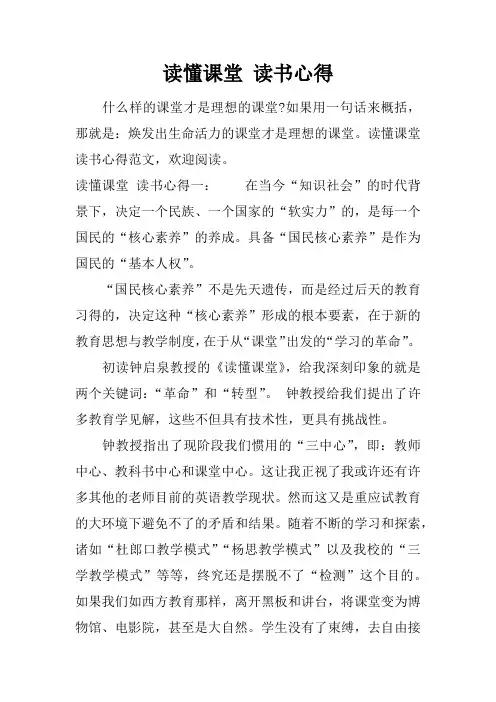 读懂课堂 读书心得

什么样的课堂才是理想的课堂?如果用一句话来概括，那就是：焕发出生命活力的课堂才是理想的课堂。读懂课堂读书心得范文，欢迎阅读。

读懂课堂 读书心得一： 在当今“知识社会”的时代背景下，决定一个民族、一个国家的“软实力”的，是每一个国民的“核心素养”的养成。具备“国民核心素养”是作为国民的“基本人权”。

“国民核心素养”不是先天遗传，而是经过后天的教育习得的，决定这种“核心素养”形成的根本要素，在于新的教育思想与教学制度，在于从“课堂”出发的“学习的革命”。

初读钟启泉教授的《读懂课堂》，给我深刻印象的就是两个关键词：“革命”和“转型”。 钟教授给我们提出了许多教育学见解，这些不但具有技术性，更具有挑战性。

钟教授指出了现阶段我们惯用的“三中心”，即：教师中心、教科书中心和课堂中心。这让我正视了我或许还有许多其他的老师目前的英语教学现状。然而这又是重应试教育的大环境下避免不了的矛盾和结果。随着不断的学习和探索，诸如“杜郎口教学模式”“杨思教学模式”以及我校的“三学教学模式”等等，终究还是摆脱不了“检测”这个目的。如果我们如西方教育那样，离开黑板和讲台，将课堂变为博物馆、电影院，甚至是大自然。学生没有了束缚，去自由接